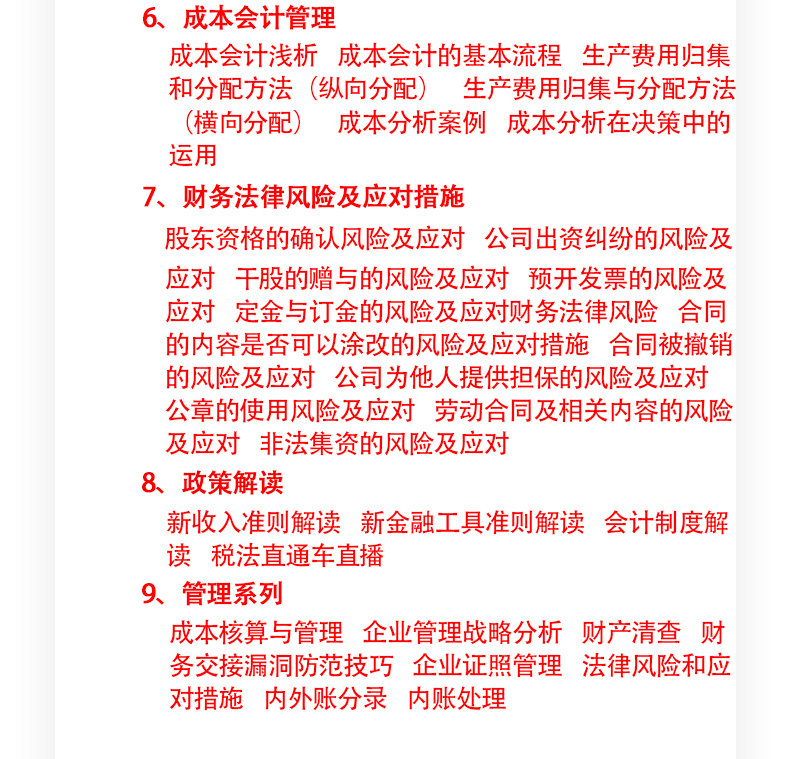 6、成本会计管理

成本会计浅析 成本会计的基本流程 生产费用归集和分配方法（纵向分配） 生产费用归集与分配方法（横向分配） 成本分析案例 成本分析在决策中的运用

7、财务法律风险及应对措施

股东资格的确认风险及应对 公司出资纠纷的风险及应对 干股的赠与的风险及应对 预开发票的风险及应对 定金与订金的风险及应对财务法律风险 合同的内容是否可以涂改的风险及应对措施 合同被撤销的风险及应对 公司为他人提供担保的风险及应对 公章的使用风险及应对 劳动合同及相关内容的风险及应对 非法集资的风险及应对

8、政策解读

新收入准则解读 新金融工具准则解读 会计制度解读 税法直通车直播

9、管理系列

成本核算与管理 企业管理战略分析 财产清查 财务交接漏洞防范技巧 企业证照管理 法律风险和应对措施 内外账分录 内账处理